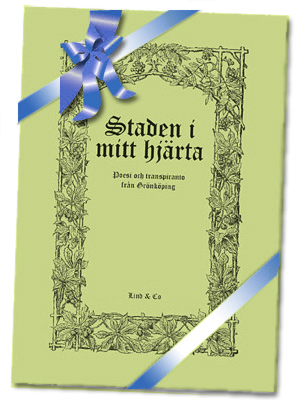 Staden i mitt hjärta

Poesi och transpiranto från Grönköping

Lind & Co